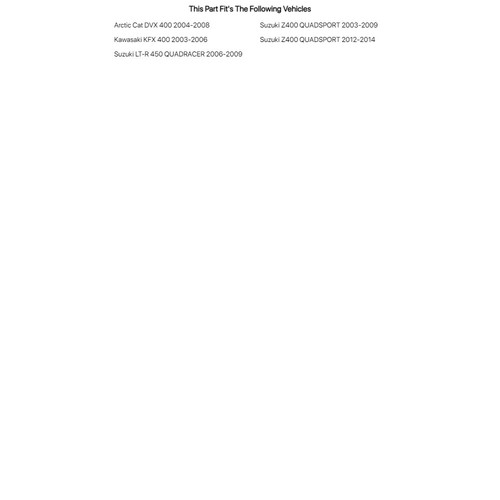 This Part Fit's The Following Vehicles

Arctic Cat DVX 400 2004-2008

Kawasaki KFX 400 2003-2006

Suzuki LT-R 450 QUADRACER 2006-2009

Suzuki Z400 QUADSPORT 2003-2009

Suzuki Z400 QUADSPORT 2012-2014